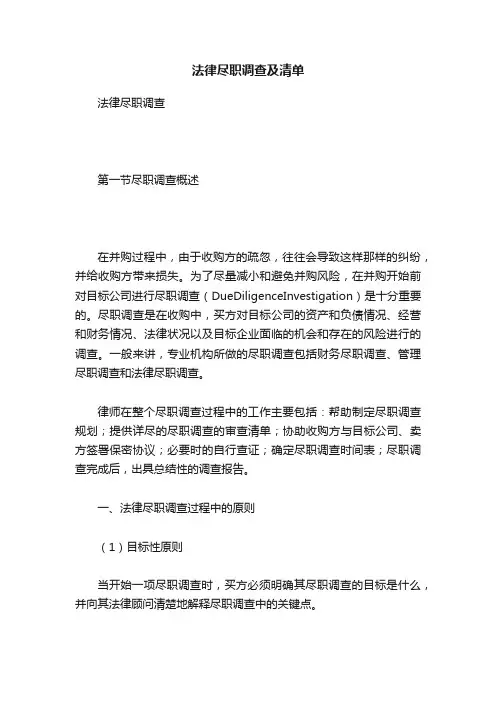 法律尽职调查及清单

法律尽职调查

第一节尽职调查概述

在并购过程中，由于收购方的疏忽，往往会导致这样那样的纠纷，并给收购方带来损失。为了尽量减小和避免并购风险，在并购开始前对目标公司进行尽职调查（DueDiligenceInvestigation）是十分重要的。尽职调查是在收购中，买方对目标公司的资产和负债情况、经营和财务情况、法律状况以及目标企业面临的机会和存在的风险进行的调查。一般来讲，专业机构所做的尽职调查包括财务尽职调查、管理尽职调查和法律尽职调查。

律师在整个尽职调查过程中的工作主要包括：帮助制定尽职调查规划；提供详尽的尽职调查的审查清单；协助收购方与目标公司、卖方签署保密协议；必要时的自行查证；确定尽职调查时间表；尽职调查完成后，出具总结性的调查报告。

一、法律尽职调查过程中的原则

（1）目标性原则

当开始一项尽职调查时，买方必须明确其尽职调查的目标是什么，并向其法律顾问清楚地解释尽职调查中的关键点。